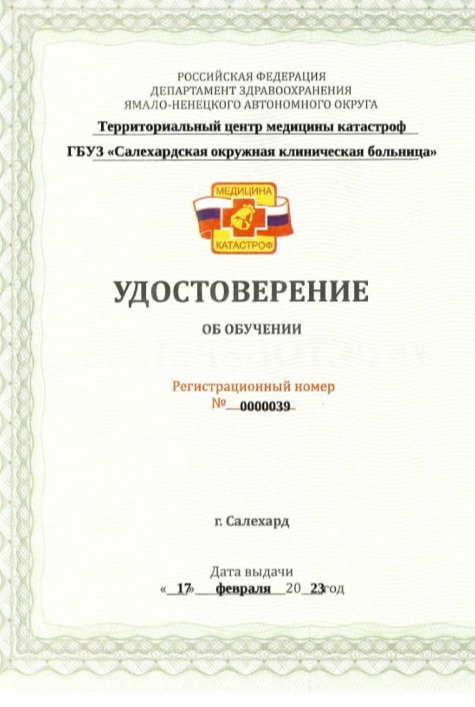 РОССИЙСКАЯ ФЕДЕРАЦИЯ
ДЕПАРТАМЕНТ ЗДРАВООХРАНЕНИЯ
ЯМАЛО-НЕНЕЦКОГО АВТОНОМНОГО ОКРУГА
Территориальный центр медицины катастроф
ГБУЗ «Салехардская окружная клиническая больница»

МЕДИЦИНА
КАТАСТРОФ

УДОСТОВЕРЕНИЕ
ОБ ОБУЧЕНИИ

Регистрационный номер
№ 0000039

г. Салехард

Дата выдачи
« 17 » февраля 20 23 год